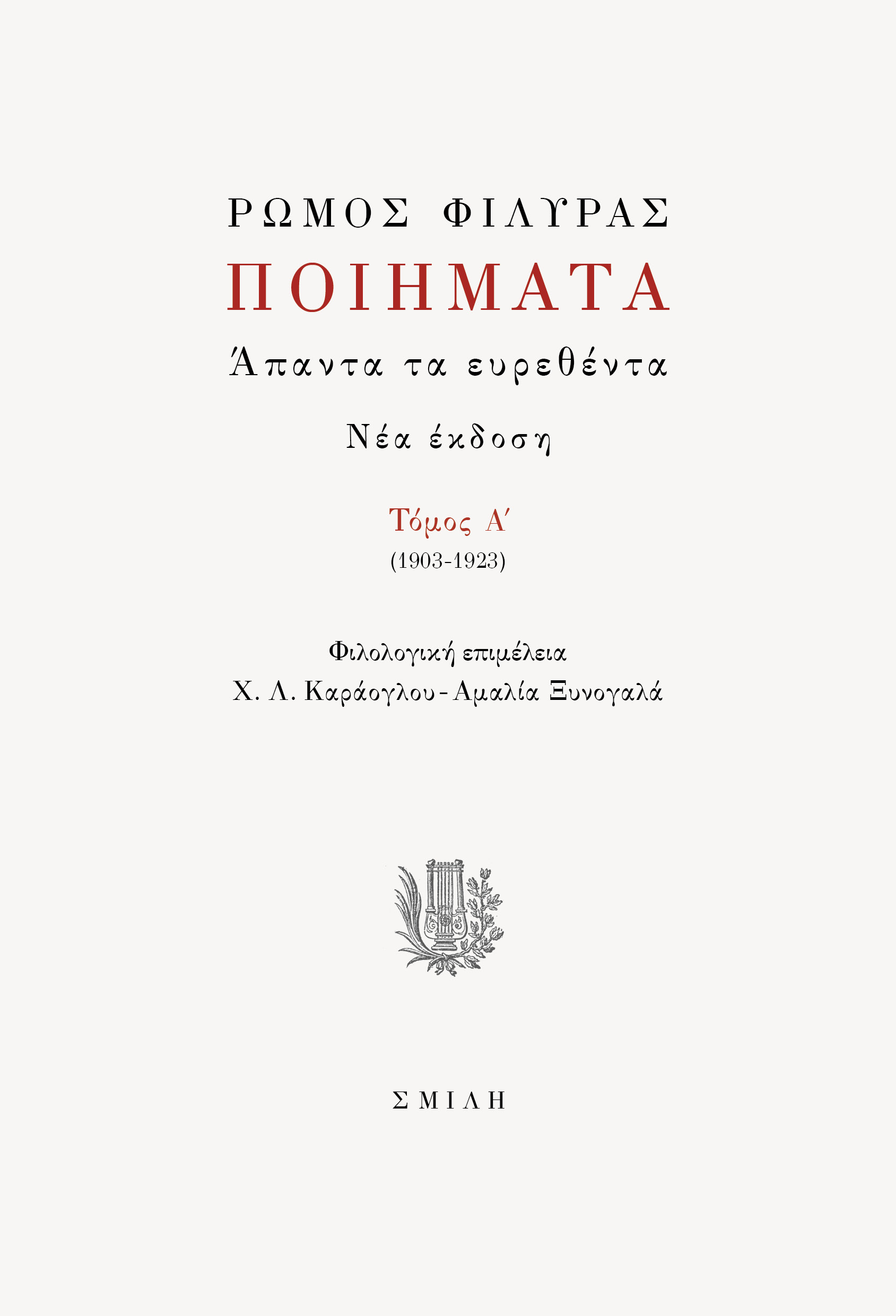 ΡΩΜΟΣ ΦΙΛΥΡΑΣ

ΠΟΙΗΜΑΤΑ

Άπαντα τα ευρεθέντα

Νέα έκδοση

Τόμος Α΄

(1903-1923)

Φιλολογική επιμέλεια

Χ. Λ. Καράογλου - Αμαλία Ξυνογαλά

ΣΜΙΛΗ